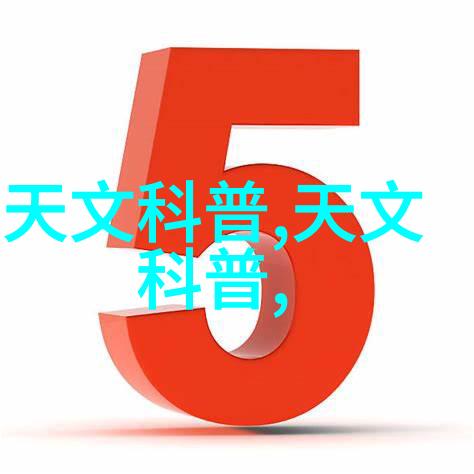 5

天文科普,天文科普,